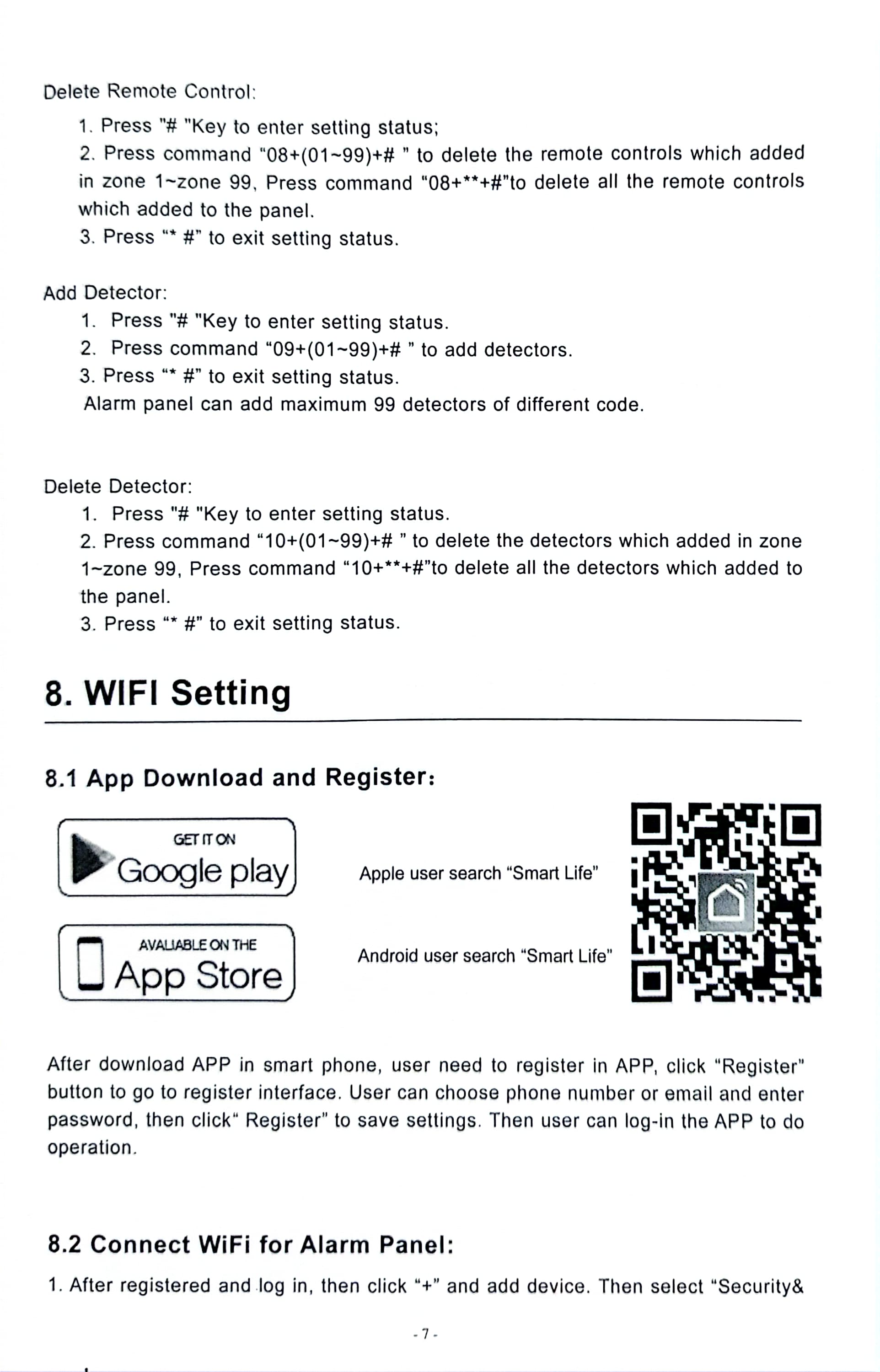 Delete Remote Control:

1. Press "# "Key to enter setting status;
2. Press command "08+(01~99)+# " to delete the remote controls which added in zone 1~zone 99, Press command "08+**+#"to delete all the remote controls which added to the panel.
3. Press "* #" to exit setting status.

Add Detector:

1. Press "# "Key to enter setting status.
2. Press command "09+(01~99)+# " to add detectors.
3. Press "* #" to exit setting status.
Alarm panel can add maximum 99 detectors of different code.

Delete Detector:

1. Press "# "Key to enter setting status.
2. Press command "10+(01~99)+# " to delete the detectors which added in zone 1~zone 99, Press command "10+**+#"to delete all the detectors which added to the panel.
3. Press "* #" to exit setting status.

8. WIFI Setting

8.1 App Download and Register:

GET IT ON Google play

Apple user search "Smart Life"

AVALIABLE ON THE App Store

Android user search "Smart Life"

After download APP in smart phone, user need to register in APP, click "Register" button to go to register interface. User can choose phone number or email and enter password, then click" Register" to save settings. Then user can log-in the APP to do operation.

8.2 Connect WiFi for Alarm Panel:

1. After registered and log in, then click "+" and add device. Then select "Security&

- 7 -